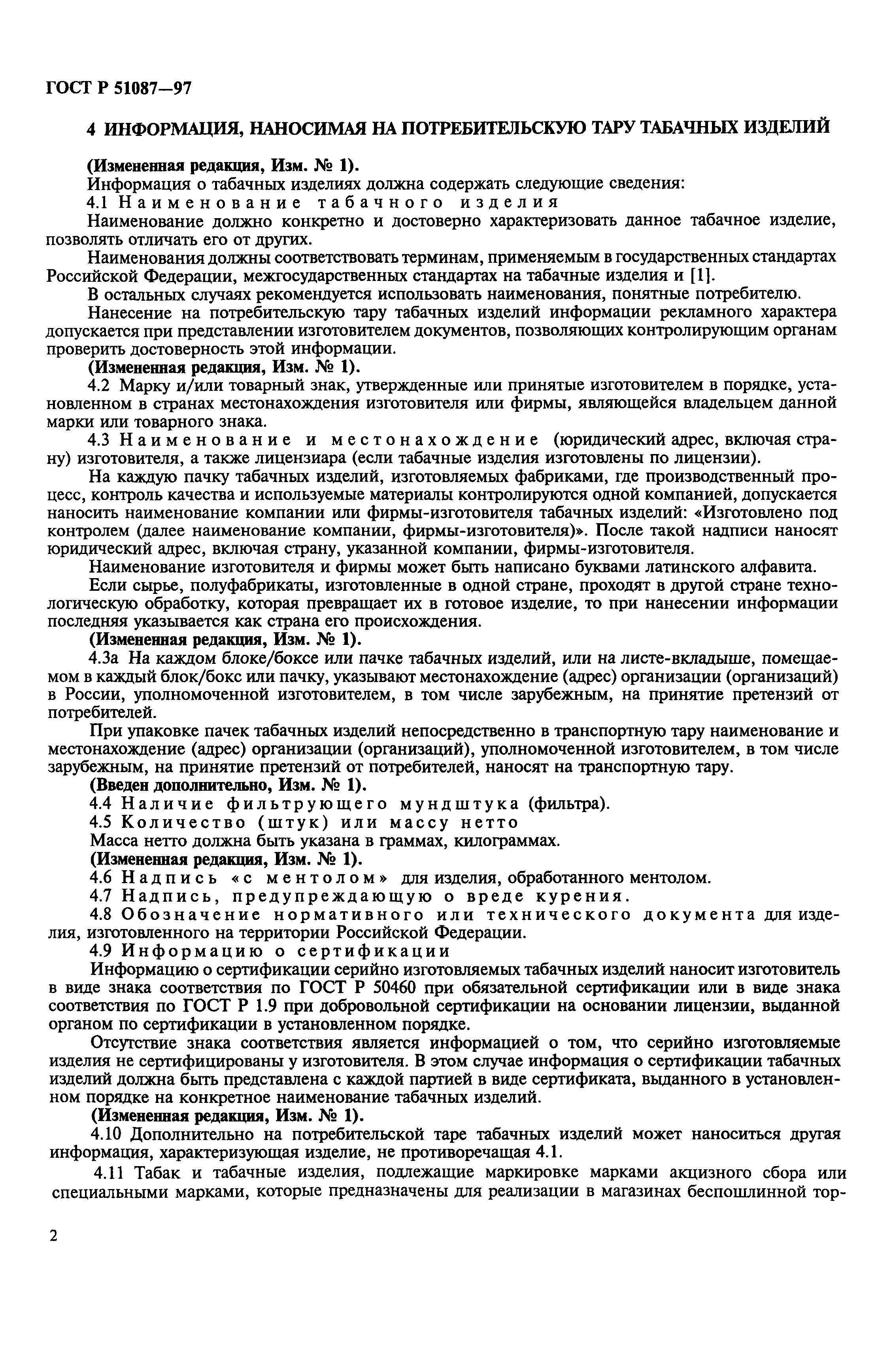 ГОСТ Р 51087—97

4 ИНФОРМАЦИЯ, НАНОСИМАЯ НА ПОТРЕБИТЕЛЬСКУЮ ТАРУ ТАБАЧНЫХ ИЗДЕЛИЙ

(Измененная редакция, Изм. № 1).

Информация о табачных изделиях должна содержать следующие сведения:

4.1 Наименование табачного изделия

Наименование должно конкретно и достоверно характеризовать данное табачное изделие, позволять отличать его от других.

Наименования должны соответствовать терминам, применяемым в государственных стандартах Российской Федерации, межгосударственных стандартах на табачные изделия и [1].

В остальных случаях рекомендуется использовать наименования, понятные потребителю.

Нанесение на потребительскую тару табачных изделий информации рекламного характера допускается при представлении изготовителем документов, позволяющих контролирующим органам проверить достоверность этой информации.

(Измененная редакция, Изм. № 1).

4.2 Марку и/или товарный знак, утвержденные или принятые изготовителем в порядке, установленном в странах местонахождения изготовителя или фирмы, являющейся владельцем данной марки или товарного знака.

4.3 Наименование и местонахождение (юридический адрес, включая страну) изготовителя, а также лицензиара (если табачные изделия изготовлены по лицензии).

На каждую пачку табачных изделий, изготовляемых фабриками, где производственный процесс, контроль качества и используемые материалы контролируются одной компанией, допускается наносить наименование компании или фирмы-изготовителя табачных изделий: «Изготовлено под контролем (далее наименование компании, фирмы-изготовителя)». После такой надписи наносят юридический адрес, включая страну, указанной компании, фирмы-изготовителя.

Наименование изготовителя и фирмы может быть написано буквами латинского алфавита.

Если сырье, полуфабрикаты, изготовленные в одной стране, проходят в другой стране технологическую обработку, которая превращает их в готовое изделие, то при нанесении информации последняя указывается как страна его происхождения.

(Измененная редакция, Изм. № 1).

4.3а На каждом блоке/боксе или пачке табачных изделий, или на листе-вкладыше, помещаемом в каждый блок/бокс или пачку, указывают местонахождение (адрес) организации (организаций) в России, уполномоченной изготовителем, в том числе зарубежным, на принятие претензий от потребителей.

При упаковке пачек табачных изделий непосредственно в транспортную тару наименование и местонахождение (адрес) организации (организаций), уполномоченной изготовителем, в том числе зарубежным, на принятие претензий от потребителей, наносят на транспортную тару.

(Введен дополнительно, Изм. № 1).

4.4 Наличие фильтрующего мундштука (фильтра).

4.5 Количество (штук) или массу нетто

Масса нетто должна быть указана в граммах, килограммах.

(Измененная редакция, Изм. № 1).

4.6 Надпись «с ментолом» для изделия, обработанного ментолом.

4.7 Надпись, предупреждающую о вреде курения.

4.8 Обозначение нормативного или технического документа для изделия, изготовленного на территории Российской Федерации.

4.9 Информацию о сертификации

Информацию о сертификации серийно изготовляемых табачных изделий наносит изготовитель в виде знака соответствия по ГОСТ Р 50460 при обязательной сертификации или в виде знака соответствия по ГОСТ Р 1.9 при добровольной сертификации на основании лицензии, выданной органом по сертификации в установленном порядке.

Отсутствие знака соответствия является информацией о том, что серийно изготовляемые изделия не сертифицированы у изготовителя. В этом случае информация о сертификации табачных изделий должна быть представлена с каждой партией в виде сертификата, выданного в установленном порядке на конкретное наименование табачных изделий.

(Измененная редакция, Изм. № 1).

4.10 Дополнительно на потребительской таре табачных изделий может наноситься другая информация, характеризующая изделие, не противоречащая 4.1.

4.11 Табак и табачные изделия, подлежащие маркировке марками акцизного сбора или специальными марками, которые предназначены для реализации в магазинах беспошлинной тор-

2